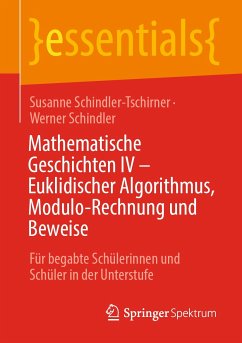 }essentials{

Susanne Schindler-Tschirner · Werner Schindler

Mathematische Geschichten IV – Euklidischer Algorithmus, Modulo-Rechnung und Beweise

Für begabte Schülerinnen und Schüler in der Unterstufe

Springer Spektrum